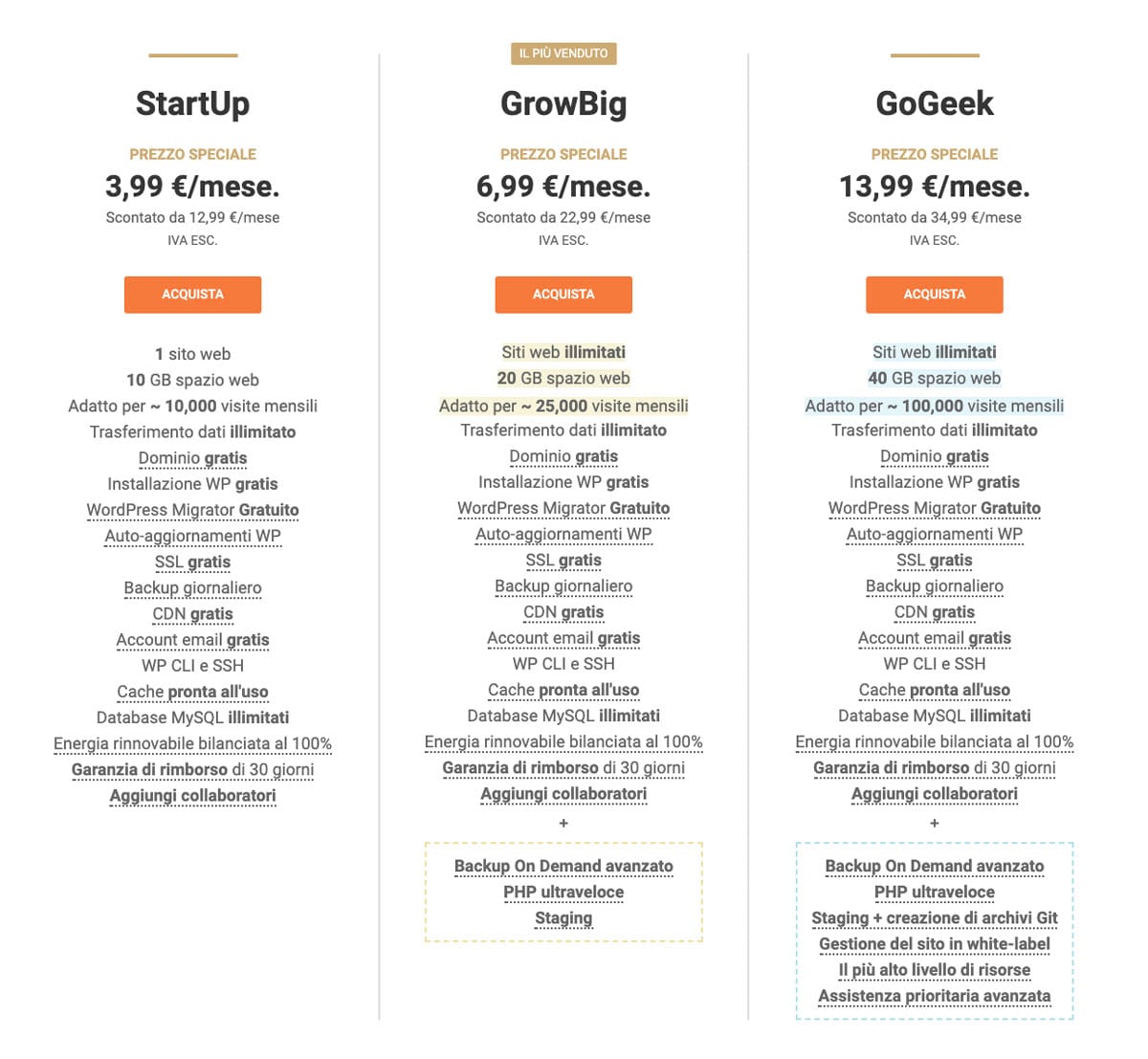 StartUp

PREZZO SPECIALE

3,99 €/mese.

Scontato da 12,99 €/mese

IVA ESC.

ACQUISTA

1 sito web
10 GB spazio web
Adatto per ~ 10,000 visite mensili
Trasferimento dati illimitato
Dominio gratis
Installazione WP gratis
WordPress Migrator Gratuito
Auto-aggiornamenti WP
SSL gratis
Backup giornaliero
CDN gratis
Account email gratis
WP CLI e SSH
Cache pronta all'uso
Database MySQL illimitati
Energia rinnovabile bilanciata al 100%
Garanzia di rimborso di 30 giorni
Aggiungi collaboratori

IL PIÙ VENDUTO

GrowBig

PREZZO SPECIALE

6,99 €/mese.

Scontato da 22,99 €/mese

IVA ESC.

ACQUISTA

Siti web illimitati
20 GB spazio web
Adatto per ~ 25,000 visite mensili
Trasferimento dati illimitato
Dominio gratis
Installazione WP gratis
WordPress Migrator Gratuito
Auto-aggiornamenti WP
SSL gratis
Backup giornaliero
CDN gratis
Account email gratis
WP CLI e SSH
Cache pronta all'uso
Database MySQL illimitati
Energia rinnovabile bilanciata al 100%
Garanzia di rimborso di 30 giorni
Aggiungi collaboratori
+
Backup On Demand avanzato
PHP ultraveloce
Staging

GoGeek

PREZZO SPECIALE

13,99 €/mese.

Scontato da 34,99 €/mese

IVA ESC.

ACQUISTA

Siti web illimitati
40 GB spazio web
Adatto per ~ 100,000 visite mensili
Trasferimento dati illimitato
Dominio gratis
Installazione WP gratis
WordPress Migrator Gratuito
Auto-aggiornamenti WP
SSL gratis
Backup giornaliero
CDN gratis
Account email gratis
WP CLI e SSH
Cache pronta all'uso
Database MySQL illimitati
Energia rinnovabile bilanciata al 100%
Garanzia di rimborso di 30 giorni
Aggiungi collaboratori
+
Backup On Demand avanzato
PHP ultraveloce
Staging + creazione di archivi Git
Gestione del sito in white-label
Il più alto livello di risorse
Assistenza prioritaria avanzata